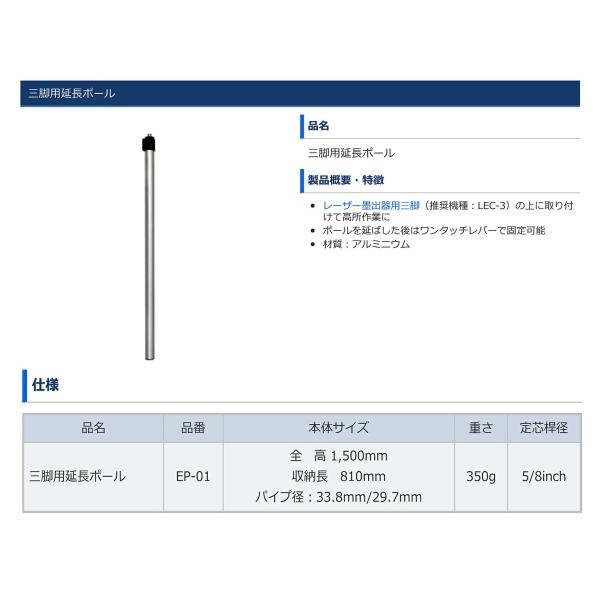 三脚用延長ポール

品名

三脚用延長ポール

製品概要・特徴

• レーザー墨出器用三脚（推奨機種：LEC-3）の上に取り付けて高所作業に
• ポールを延ばした後はワンタッチレバーで固定可能
• 材質：アルミニウム

仕様

| 品名 | 品番 | 本体サイズ | 重さ | 定芯桿径 |
|---|---|---|---|---|
| 三脚用延長ポール | EP-01 | 全 高 1,500mm 収納長 810mm パイプ径：33.8mm/29.7mm | 350g | 5/8inch |